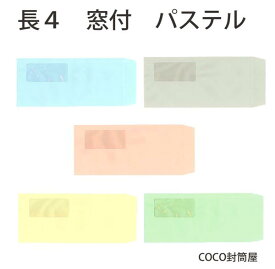 長４　窓付　パステル

COCO封筒屋